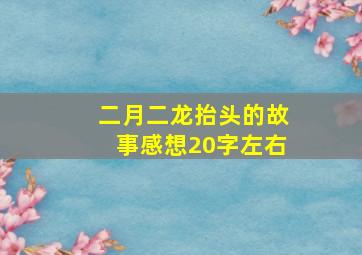 二月二龙抬头的故事感想20字左右